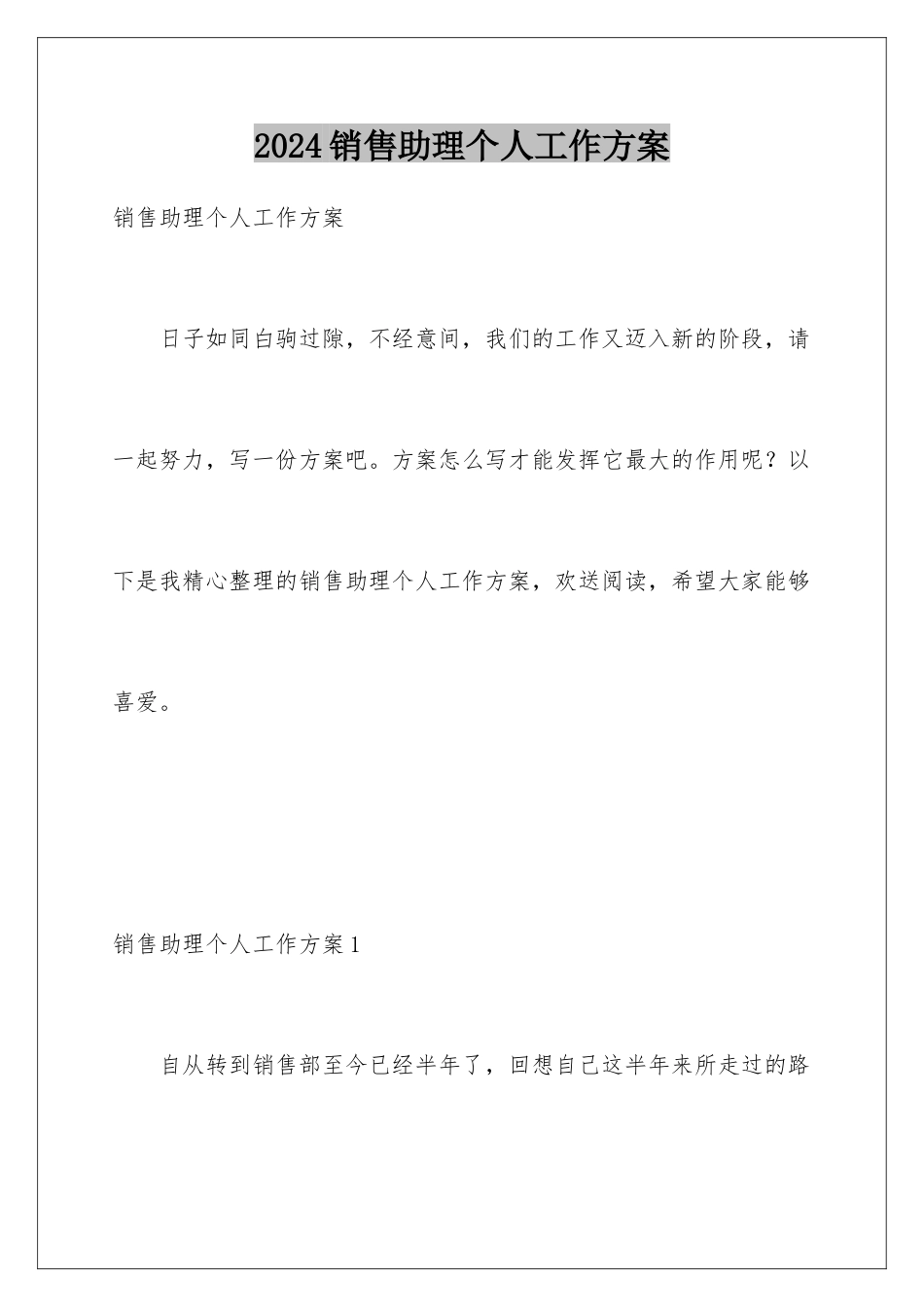 2024销售助理个人工作方案

销售助理个人工作方案

日子如同白驹过隙，不经意间，我们的工作又迈入新的阶段，请一起努力，写一份方案吧。方案怎么写才能发挥它最大的作用呢？以下是我精心整理的销售助理个人工作方案，欢送阅读，希望大家能够喜爱。

销售助理个人工作方案1

自从转到销售部至今已经半年了，回想自己这半年来所走过的路